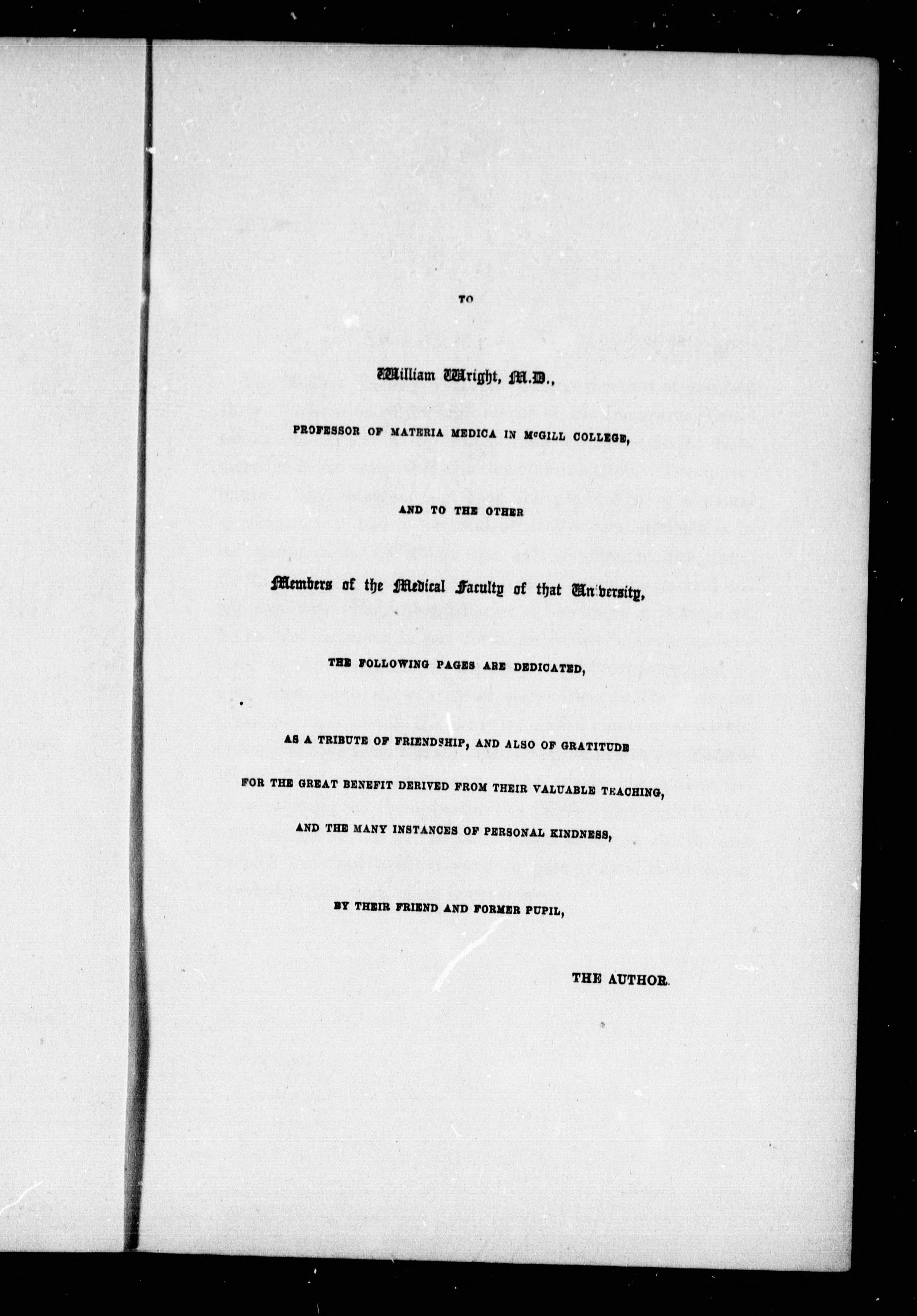 TO

William Wright, M.D.,

PROFESSOR OF MATERIA MEDICA IN McGILL COLLEGE,

AND TO THE OTHER

Members of the Medical Faculty of that University,

THE FOLLOWING PAGES ARE DEDICATED,

AS A TRIBUTE OF FRIENDSHIP, AND ALSO OF GRATITUDE FOR THE GREAT BENEFIT DERIVED FROM THEIR VALUABLE TEACHING, AND THE MANY INSTANCES OF PERSONAL KINDNESS,

BY THEIR FRIEND AND FORMER PUPIL,

THE AUTHOR.